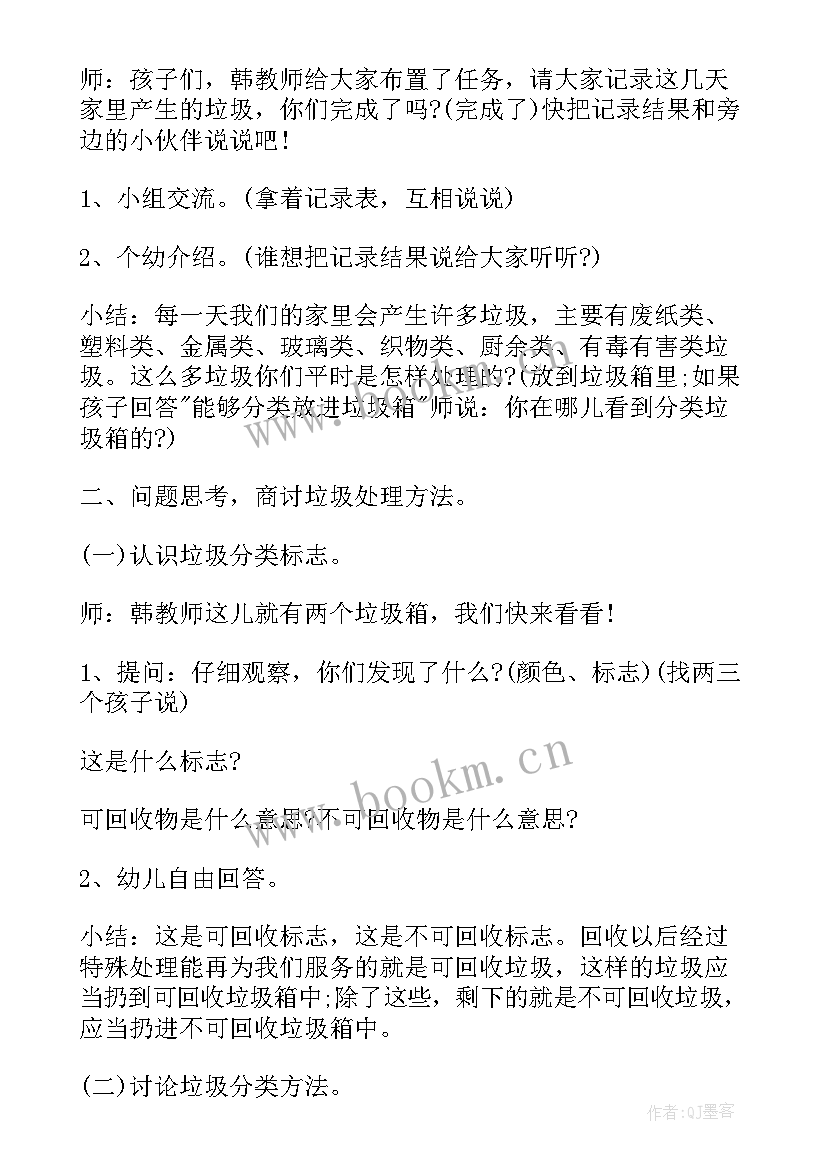 师：孩子们，韩教师给大家布置了任务，请大家记录这几天家里产生的垃圾，你们完成了吗?(完成了)快把记录结果和旁边的小伙伴说说吧！

1、小组交流。(拿着记录表，互相说说)

2、个幼介绍。(谁想把记录结果说给大家听听?)

小结：每一天我们的家里会产生许多垃圾，主要有废纸类、塑料类、金属类、玻璃类、织物类、厨余类、有毒有害类垃圾。这么多垃圾你们平时是怎样处理的?(放到垃圾箱里;如果孩子回答"能够分类放进垃圾箱"师说：你在哪儿看到分类垃圾箱的?)

二、问题思考，商讨垃圾处理方法。

(一)认识垃圾分类标志。

师：韩教师这儿就有两个垃圾箱，我们快来看看！

1、提问：仔细观察，你们发现了什么?(颜色、标志)(找两三个孩子说)

这是什么标志?

可回收物是什么意思?不可回收物是什么意思?

2、幼儿自由回答。

小结：这是可回收标志，这是不可回收标志。回收以后经过特殊处理能再为我们服务的就是可回收垃圾，这样的垃圾应当扔到可回收垃圾箱中;除了这些，剩下的就是不可回收垃圾，应当扔进不可回收垃圾箱中。

(二)讨论垃圾分类方法。

www.bookm.cn

作者:QJ墨客